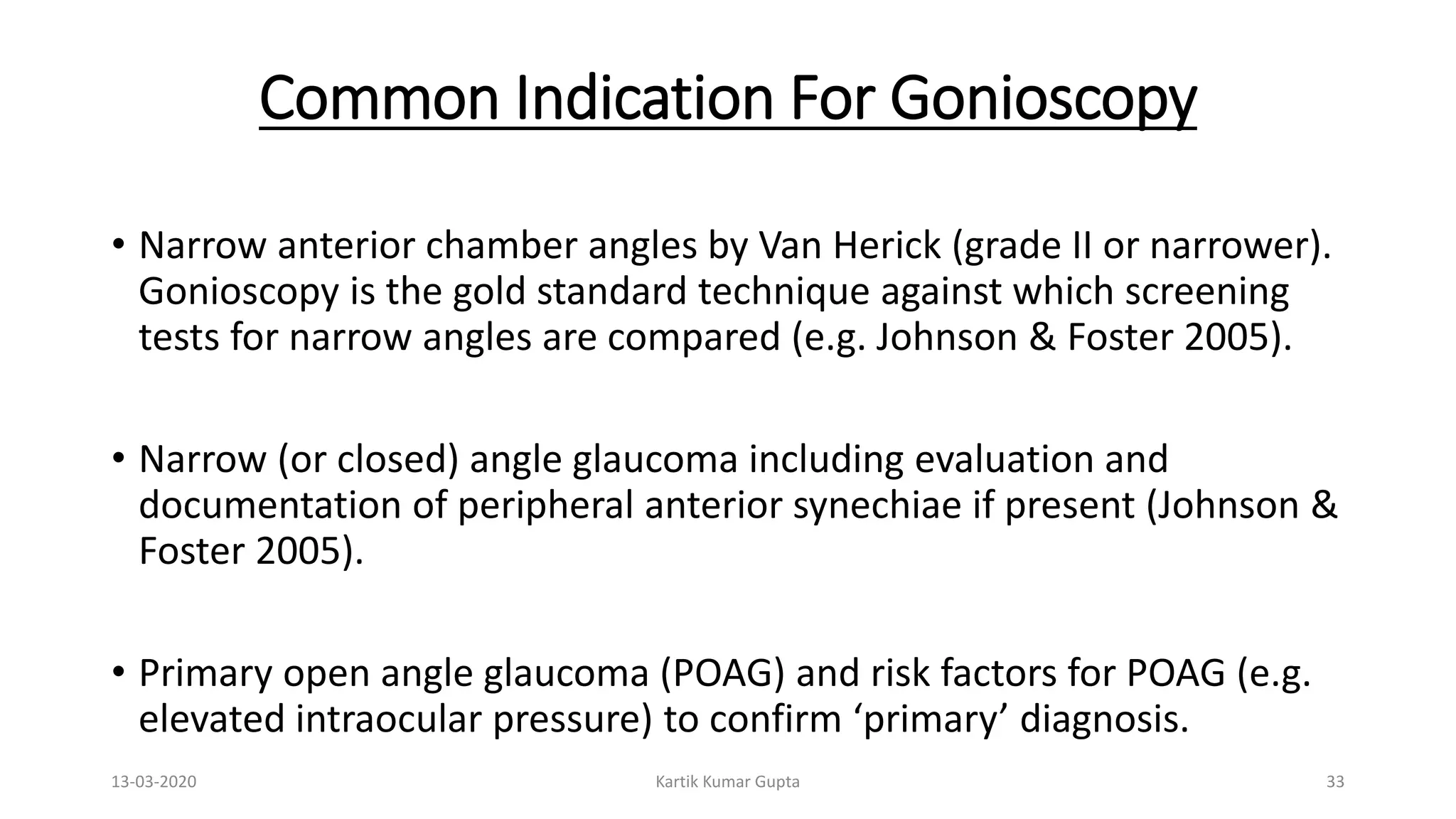 Common Indication For Gonioscopy

• Narrow anterior chamber angles by Van Herick (grade II or narrower). Gonioscopy is the gold standard technique against which screening tests for narrow angles are compared (e.g. Johnson & Foster 2005).

• Narrow (or closed) angle glaucoma including evaluation and documentation of peripheral anterior synechiae if present (Johnson & Foster 2005).

• Primary open angle glaucoma (POAG) and risk factors for POAG (e.g. elevated intraocular pressure) to confirm ‘primary’ diagnosis.

13-03-2020

Kartik Kumar Gupta

33